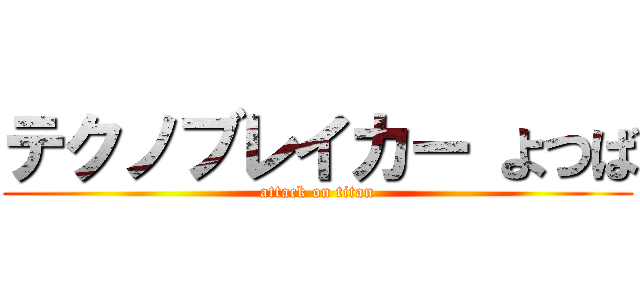 テクノブレイカー よつば
attack on titan